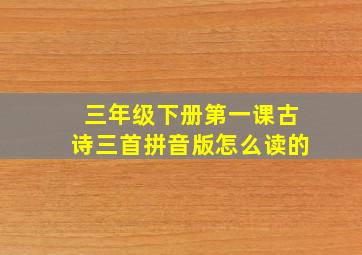 三年级下册第一课古诗三首拼音版怎么读的